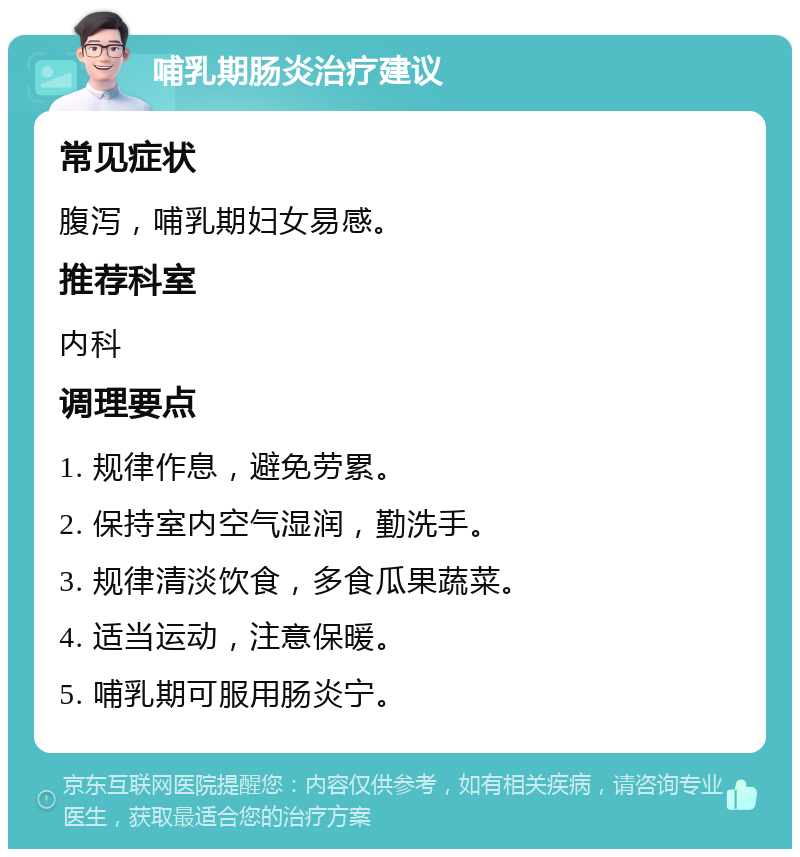 哺乳期肠炎治疗建议

常见症状

腹泻，哺乳期妇女易感。

推荐科室

内科

调理要点

1. 规律作息，避免劳累。

2. 保持室内空气湿润，勤洗手。

3. 规律清淡饮食，多食瓜果蔬菜。

4. 适当运动，注意保暖。

5. 哺乳期可服用肠炎宁。

京东互联网医院提醒您：内容仅供参考，如有相关疾病，请咨询专业医生，获取最适合您的治疗方案